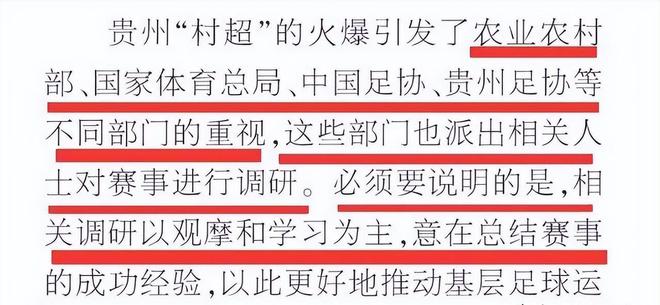 贵州“村超”的火爆引发了农业农村部、国家体育总局、中国足协、贵州足协等不同部门的重视，这些部门也派出相关人士对赛事进行调研。必须要说明的是，相关调研以观摩和学习为主，意在总结赛事的成功经验，以此更好地推动基层足球运